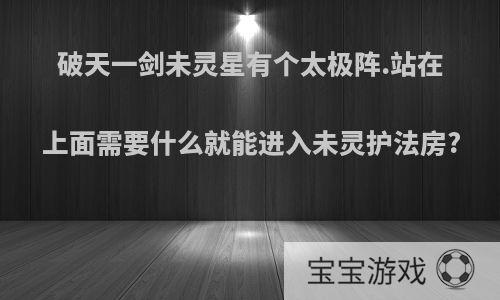 破天一剑未灵星有个太极阵.站在上面需要什么就能进入未灵护法房?

宝宝游戏